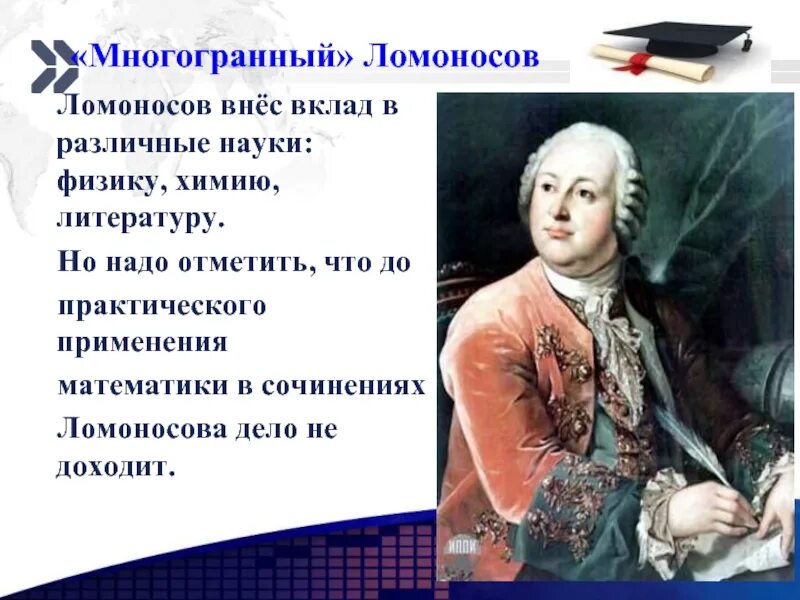 «Многогранный» Ломоносов

Ломоносов внёс вклад в различные науки: физику, химию, литературу.

Но надо отметить, что до практического применения математики в сочинениях Ломоносова дело не доходит.

ИППК